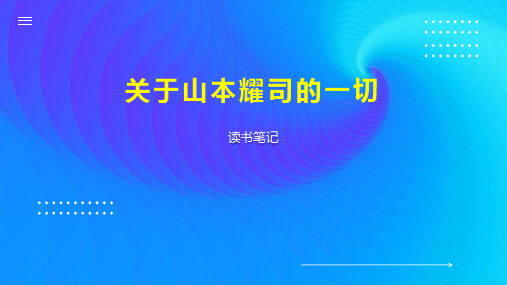 关于山本耀司的一切

读书笔记